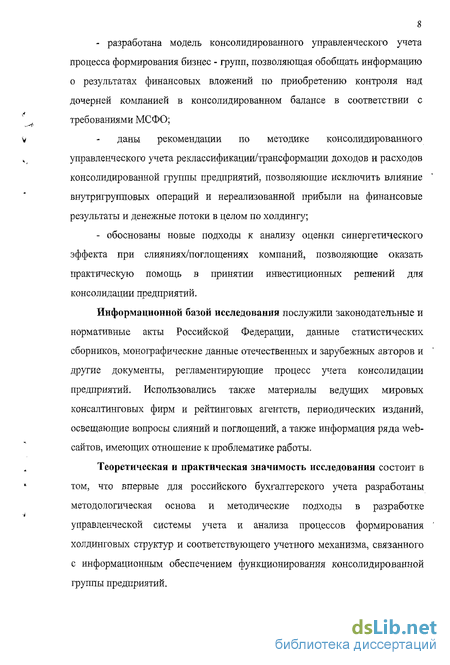 8

- разработана модель консолидированного управленческого учета процесса формирования бизнес - групп, позволяющая обобщать информацию о результатах финансовых вложений по приобретению контроля над дочерней компанией в консолидированном балансе в соответствии с требованиями МСФО;

- даны рекомендации по методике консолидированного управленческого учета реклассификации/трансформации доходов и расходов консолидированной группы предприятий, позволяющие исключить влияние внутригрупповых операций и нереализованной прибыли на финансовые результаты и денежные потоки в целом по холдингу;

- обоснованы новые подходы к анализу оценки синергетического эффекта при слияниях/поглощениях компаний, позволяющие оказать практическую помощь в принятии инвестиционных решений для консолидации предприятий.

Информационной базой исследования послужили законодательные и нормативные акты Российской Федерации, данные статистических сборников, монографические данные отечественных и зарубежных авторов и другие документы, регламентирующие процесс учета консолидации предприятий. Использовались также материалы ведущих мировых консалтинговых фирм и рейтинговых агентств, периодических изданий, освещающие вопросы слияний и поглощений, а также информация ряда web-сайтов, имеющих отношение к проблематике работы.

Теоретическая и практическая значимость исследования состоит в том, что впервые для российского бухгалтерского учета разработаны методологическая основа и методические подходы в разработке управленческой системы учета и анализа процессов формирования холдинговых структур и соответствующего учетного механизма, связанного с информационным обеспечением функционирования консолидированной группы предприятий.

dsLib.net
библиотека диссертаций